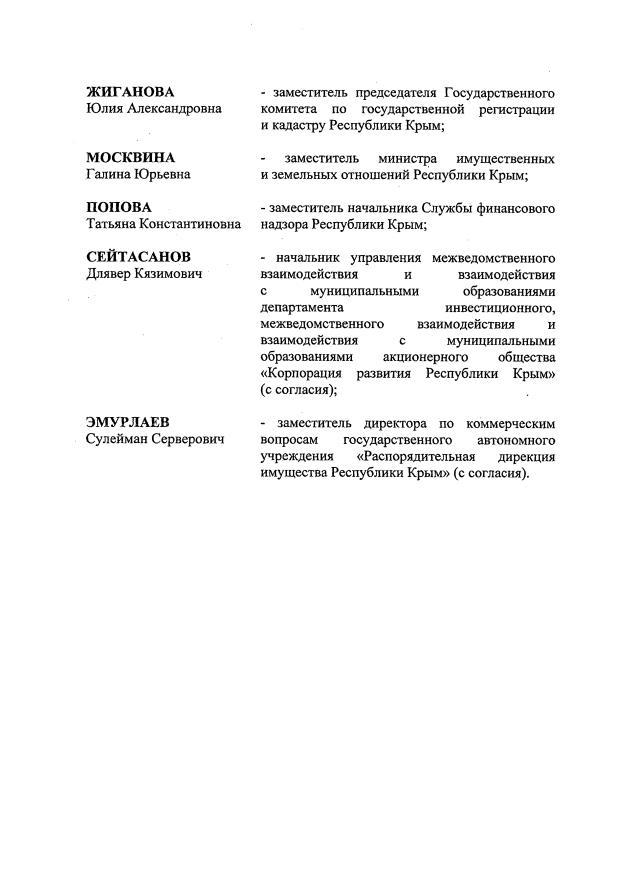 ЖИГАНОВА
Юлия Александровна

- заместитель председателя Государственного комитета по государственной регистрации и кадастру Республики Крым;

МОСКВИНА
Галина Юрьевна

- заместитель министра имущественных и земельных отношений Республики Крым;

ПОПОВА
Татьяна Константиновна

- заместитель начальника Службы финансового надзора Республики Крым;

СЕЙТАСАНОВ
Длявер Кязимович

- начальник управления межведомственного взаимодействия и взаимодействия с муниципальными образованиями департамента инвестиционного, межведомственного взаимодействия и взаимодействия с муниципальными образованиями акционерного общества «Корпорация развития Республики Крым» (с согласия);

ЭМУРЛАЕВ
Сулейман Серверович

- заместитель директора по коммерческим вопросам государственного автономного учреждения «Распорядительная дирекция имущества Республики Крым» (с согласия).